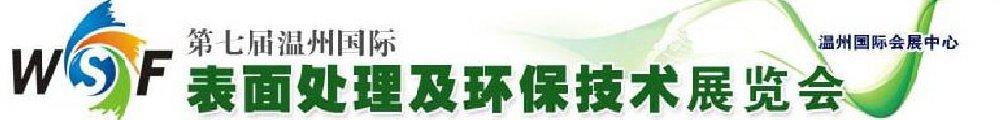 WSF 第七届温州国际
表面处理及环保技术展览会
温州国际会展中心